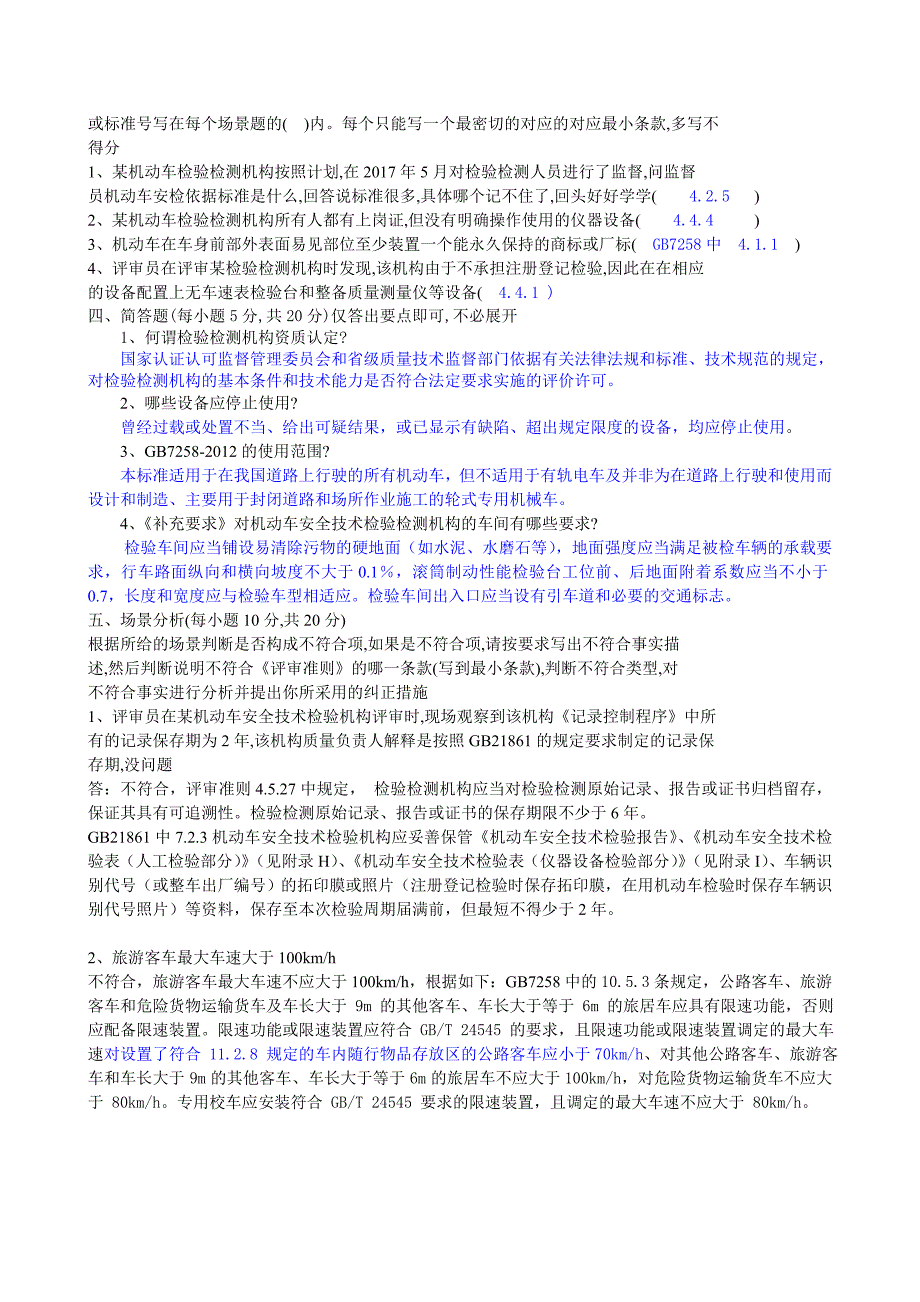 或标准号写在每个场景题的( )内。每个只能写一个最密切的对应的对应最小条款,多写不得分

1、某机动车检验检测机构按照计划,在 2017 年 5 月对检验检测人员进行了监督,问监督员机动车安检依据标准是什么,回答说标准很多,具体哪个记不住了,回头好好学学( 4.2.5 )

2、某机动车检验检测机构所有人都有上岗证,但没有明确操作使用的仪器设备( 4.4.4 )

3、机动车在车身前部外表面易见部位至少装置一个能永久保持的商标或厂标( GB7258 中 4.1.1 )

4、评审员在评审某检验检测机构时发现,该机构由于不承担注册登记检验,因此在在相应的设备配置上无车速表检验台和整备质量测量仪等设备( 4.4.1 )

四、简答题(每小题 5 分,共 20 分)仅答出要点即可,不必展开

1、何谓检验检测机构资质认定?

国家认证认可监督管理委员会和省级质量技术监督部门依据有关法律法规和标准、技术规范的规定,对检验检测机构的基本条件和技术能力是否符合法定要求实施的评价许可。

2、哪些设备应停止使用?

曾经过载或处置不当、给出可疑结果,或已显示有缺陷、超出规定限度的设备,均应停止使用。

3、GB7258-2012 的使用范围?

本标准适用于在我国道路上行驶的所有机动车,但不适用于有轨电车及并非为在道路上行驶和使用而设计和制造、主要用于封闭道路和场所作业施工的轮式专用机械车。

4、《补充要求》对机动车安全技术检验检测机构的车间有哪些要求?

检验车间应当铺设易清除污物的硬地面(如水泥、水磨石等),地面强度应当满足被检车辆的承载要求,行车路面纵向和横向坡度不大于 0.1%,滚筒制动性能检验台工位前、后地面附着系数应当不小于 0.7,长度和宽度应与检验车型相适应。检验车间出入口应当设有引车道和必要的交通标志。

五、场景分析(每小题 10 分,共 20 分)

根据所给的场景判断是否构成不符合项,如果是不符合项,请按要求写出不符合事实描述,然后判断说明不符合《评审准则》的哪一条款(写到最小条款),判断不符合类型,对不符合事实进行分析并提出你所采用的纠正措施

1、评审员在某机动车安全技术检验机构评审时,现场观察到该机构《记录控制程序》中所有的记录保存期为 2 年,该机构质量负责人解释是按照 GB21861 的规定要求制定的记录保存期,没问题

答:不符合,评审准则 4.5.27 中规定, 检验检测机构应当对检验检测原始记录、报告或证书归档留存,保证其具有可追溯性。检验检测原始记录、报告或证书的保存期限不少于 6 年。

GB21861 中 7.2.3 机动车安全技术检验机构应妥善保管《机动车安全技术检验报告》、《机动车安全技术检验表(人工检验部分)》(见附录 H)、《机动车安全技术检验表(仪器设备检验部分)》(见附录 I)、车辆识别代号(或整车出厂编号)的拓印膜或照片(注册登记检验时保存拓印膜,在用机动车检验时保存车辆识别代号照片)等资料,保存至本次检验周期届满前,但最短不得少于 2 年。

2、旅游客车最大车速大于 100km/h

不符合,旅游客车最大车速不应大于 100km/h,根据如下:GB7258 中的 10.5.3 条规定,公路客车、旅游客车和危险货物运输货车及车长大于 9m 的其他客车、车长大于等于 6m 的旅居车应具有限速功能,否则应配备限速装置。限速功能或限速装置应符合 GB/T 24545 的要求,且限速功能或限速装置调定的最大车速对设置了符合 11.2.8 规定的车内随行物品存放区的公路客车应小于 70km/h、对其他公路客车、旅游客车和车长大于 9m 的其他客车、车长大于等于 6m 的旅居车不应大于 100km/h,对危险货物运输货车不应大于 80km/h。专用校车应安装符合 GB/T 24545 要求的限速装置,且调定的最大车速不应大于 80km/h。